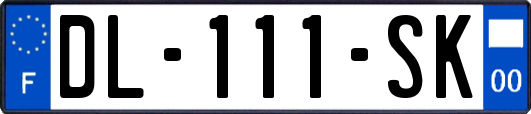 F
DL-111-SK
00